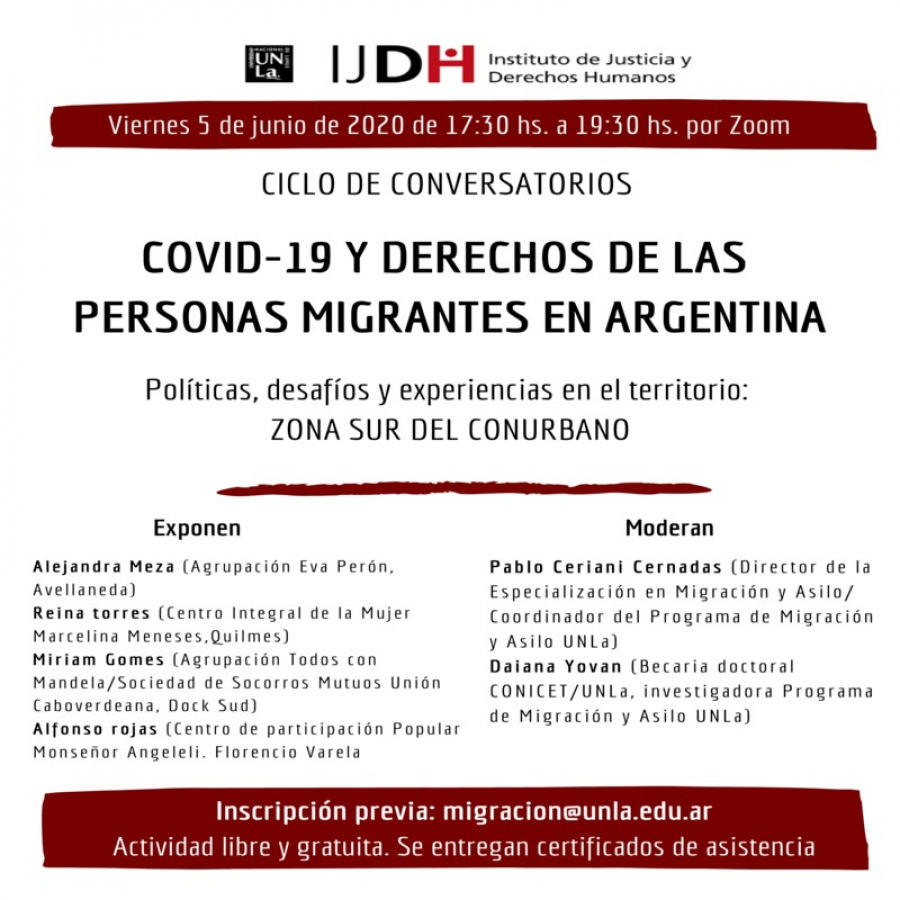 UNLa

IJDH Instituto de Justicia y Derechos Humanos

Viernes 5 de junio de 2020 de 17:30 hs. a 19:30 hs. por Zoom

CICLO DE CONVERSATORIOS

COVID-19 Y DERECHOS DE LAS PERSONAS MIGRANTES EN ARGENTINA

Políticas, desafíos y experiencias en el territorio: ZONA SUR DEL CONURBANO

Exponen

Alejandra Meza (Agrupación Eva Perón, Avellaneda)
Reina torres (Centro Integral de la Mujer Marcelina Meneses,Quilmes)
Miriam Gomes (Agrupación Todos con Mandela/Sociedad de Socorros Mutuos Unión Caboverdeana, Dock Sud)
Alfonso rojas (Centro de participación Popular Monseñor Angeleli. Florencio Varela

Moderan

Pablo Ceriani Cernadas (Director de la Especialización en Migración y Asilo/ Coordinador del Programa de Migración y Asilo UNLa)
Daiana Yovan (Becaria doctoral CONICET/UNLa, investigadora Programa de Migración y Asilo UNLa)

Inscripción previa: migracion@unla.edu.ar
Actividad libre y gratuita. Se entregan certificados de asistencia